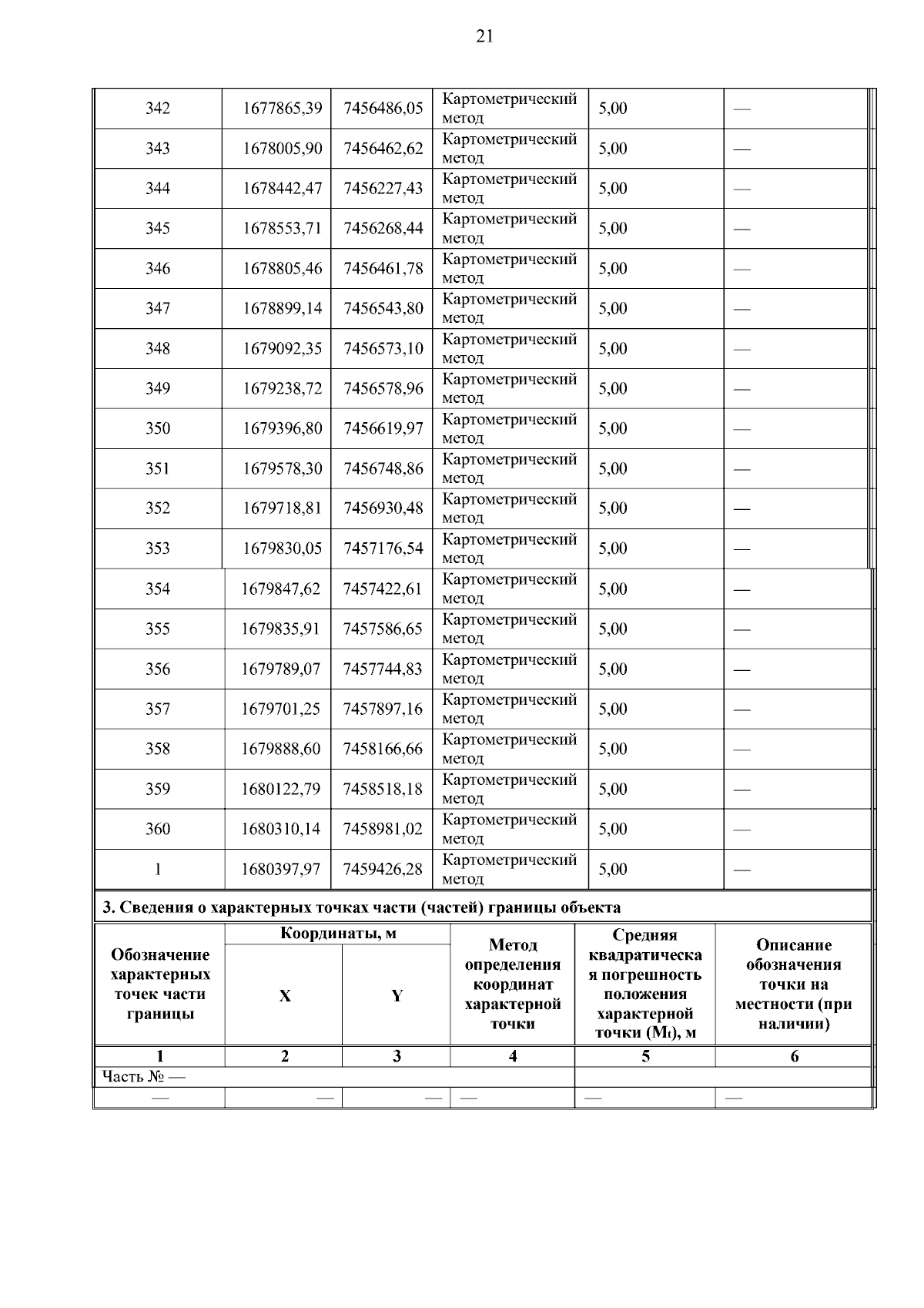 21

| | | | | | |
|---|---|---|---|---|---|
| 342 | 1677865,39 | 7456486,05 | Картометрический метод | 5,00 | — |
| 343 | 1678005,90 | 7456462,62 | Картометрический метод | 5,00 | — |
| 344 | 1678442,47 | 7456227,43 | Картометрический метод | 5,00 | — |
| 345 | 1678553,71 | 7456268,44 | Картометрический метод | 5,00 | — |
| 346 | 1678805,46 | 7456461,78 | Картометрический метод | 5,00 | — |
| 347 | 1678899,14 | 7456543,80 | Картометрический метод | 5,00 | — |
| 348 | 1679092,35 | 7456573,10 | Картометрический метод | 5,00 | — |
| 349 | 1679238,72 | 7456578,96 | Картометрический метод | 5,00 | — |
| 350 | 1679396,80 | 7456619,97 | Картометрический метод | 5,00 | — |
| 351 | 1679578,30 | 7456748,86 | Картометрический метод | 5,00 | — |
| 352 | 1679718,81 | 7456930,48 | Картометрический метод | 5,00 | — |
| 353 | 1679830,05 | 7457176,54 | Картометрический метод | 5,00 | — |
| 354 | 1679847,62 | 7457422,61 | Картометрический метод | 5,00 | — |
| 355 | 1679835,91 | 7457586,65 | Картометрический метод | 5,00 | — |
| 356 | 1679789,07 | 7457744,83 | Картометрический метод | 5,00 | — |
| 357 | 1679701,25 | 7457897,16 | Картометрический метод | 5,00 | — |
| 358 | 1679888,60 | 7458166,66 | Картометрический метод | 5,00 | — |
| 359 | 1680122,79 | 7458518,18 | Картометрический метод | 5,00 | — |
| 360 | 1680310,14 | 7458981,02 | Картометрический метод | 5,00 | — |
| 1 | 1680397,97 | 7459426,28 | Картометрический метод | 5,00 | — |

3. Сведения о характерных точках части (частей) границы объекта

| Обозначение характерных точек части границы | Координаты, м X | Координаты, м Y | Метод определения координат характерной точки | Средняя квадратическая погрешность положения характерной точки ($M_t$), м | Описание обозначения точки на местности (при наличии) |
|---|---|---|---|---|---|
| 1 | 2 | 3 | 4 | 5 | 6 |
| Часть № — | | | | | |
| — | — | — | — | — | — |